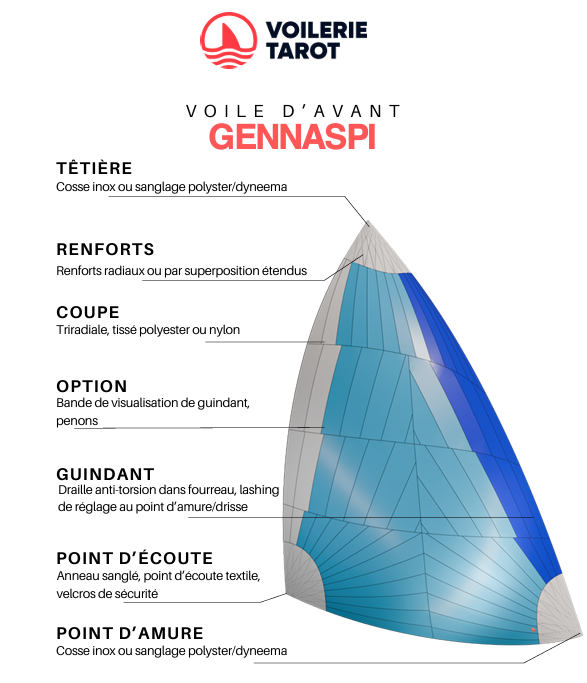 VOILERIE
TAROT

VOILE D'AVANT
GENNASPI

TÊTIÈRE
Cosse inox ou sanglage polyster/dyneema

RENFORTS
Renforts radiaux ou par superposition étendus

COUPE
Triradiale, tissé polyester ou nylon

OPTION
Bande de visualisation de guindant, penons

GUINDANT
Draille anti-torsion dans fourreau, lashing de réglage au point d'amure/drisse

POINT D'ÉCOUTE
Anneau sanglé, point d'écoute textile, velcros de sécurité

POINT D'AMURE
Cosse inox ou sanglage polyster/dyneema